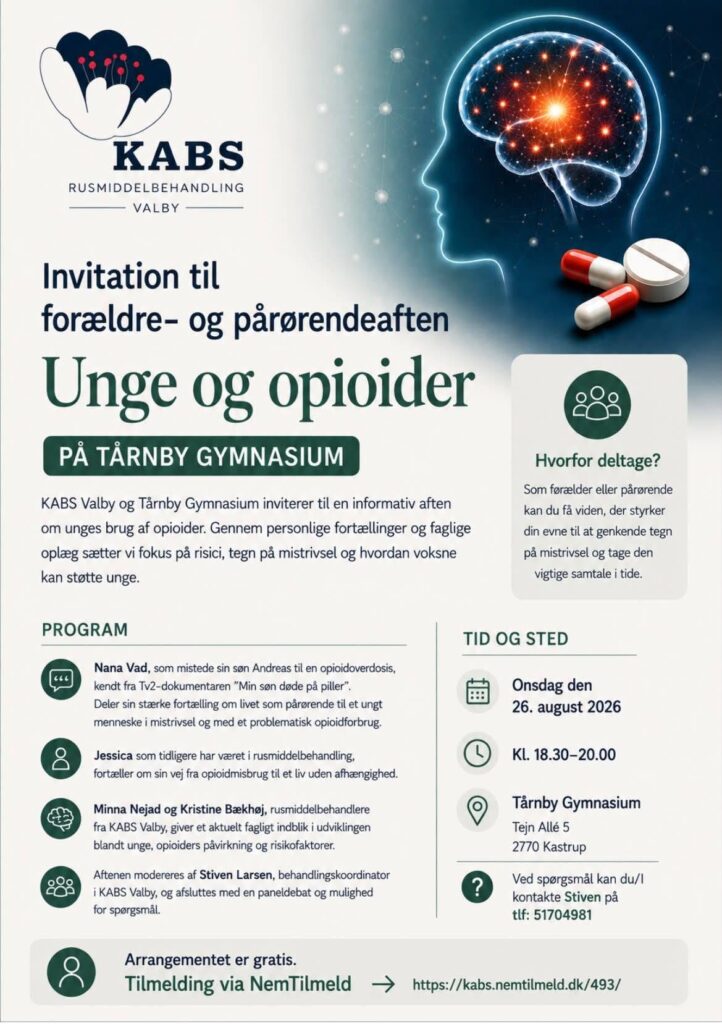 KABS
RUSMIDDELBEHANDLING
VALBY

Invitation til forældre- og pårørendeaften

Unge og opioider

PÅ TÅRNBY GYMNASIUM

KABS Valby og Tårnby Gymnasium inviterer til en informativ aften om unges brug af opioider. Gennem personlige fortællinger og faglige oplæg sætter vi fokus på risici, tegn på mistrivsel og hvordan voksne kan støtte unge.

Hvorfor deltage?

Som forælder eller pårørende kan du få viden, der styrker din evne til at genkende tegn på mistrivsel og tage den vigtige samtale i tide.

PROGRAM

Nana Vad, som mistede sin søn Andreas til en opioidoverdosis, kendt fra Tv2-dokumentaren "Min søn døde på piller". Deler sin stærke fortælling om livet som pårørende til et ungt menneske i mistrivsel og med et problematisk opioidforbrug.

Jessica som tidligere har været i rusmiddelbehandling, fortæller om sin vej fra opioidmisbrug til et liv uden afhængighed.

Minna Nejad og Kristine Bækhøj, rusmiddelbehandlere fra KABS Valby, giver et aktuelt fagligt indblik i udviklingen blandt unge, opioiders påvirkning og risikofaktorer.

Aftenen modereres af Stiven Larsen, behandlingskoordinator i KABS Valby, og afsluttes med en paneldebat og mulighed for spørgsmål.

TID OG STED

Onsdag den 26. august 2026

Kl. 18.30–20.00

Tårnby Gymnasium
Tejn Allé 5
2770 Kastrup

Ved spørgsmål kan du/I kontakte Stiven på tlf: 51704981

Arrangementet er gratis.
Tilmelding via NemTilmeld → https://kabs.nemtilmeld.dk/493/